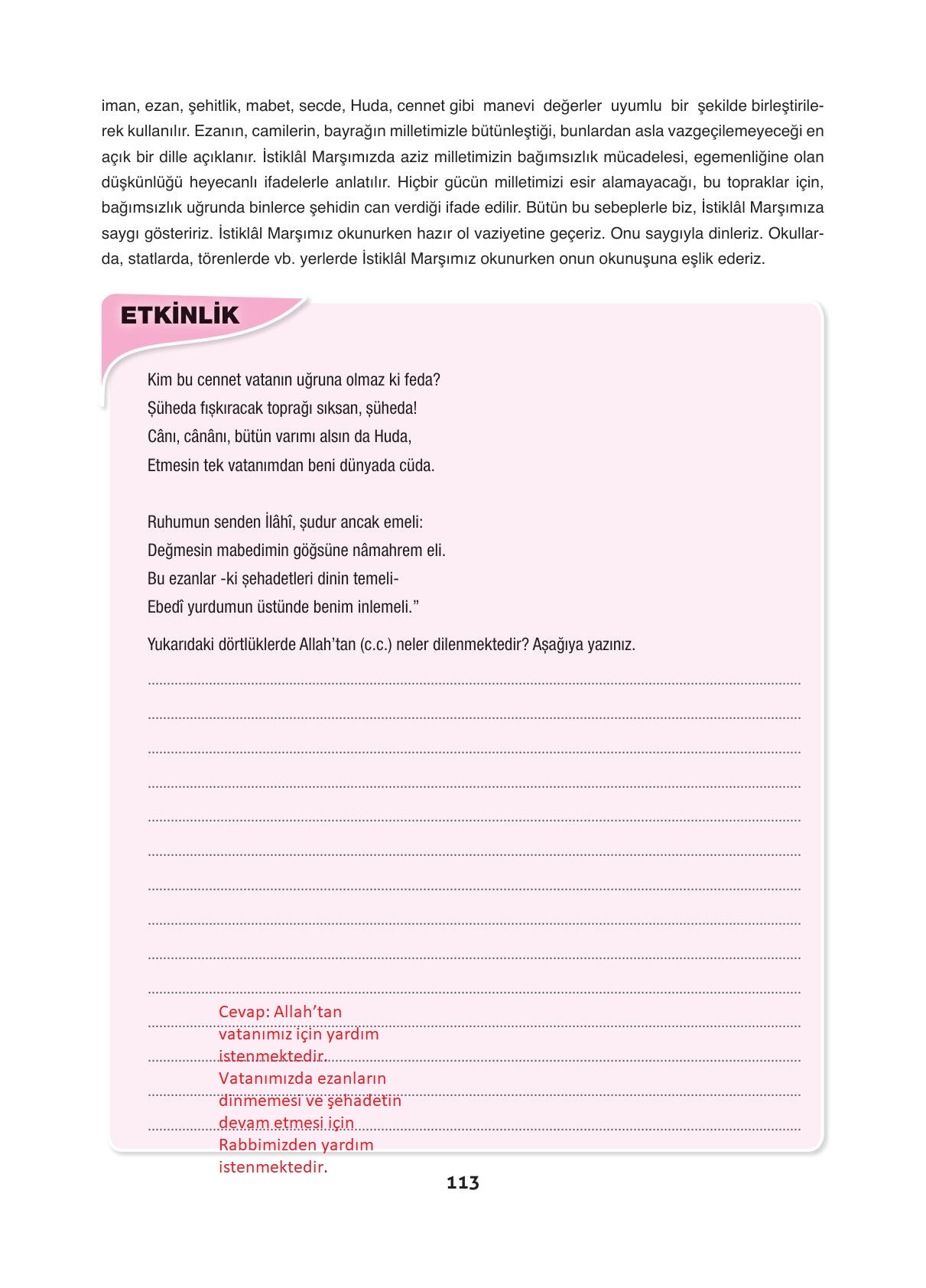 iman, ezan, şehitlik, mabet, secde, Huda, cennet gibi manevi değerler uyumlu bir şekilde birleştirilerek kullanılır. Ezanın, camilerin, bayrağın milletimizle bütünleştiği, bunlardan asla vazgeçilemeyeceği en açık bir dille açıklanır. İstiklâl Marşımızda aziz milletimizin bağımsızlık mücadelesi, egemenliğine olan düşkünlüğü heyecanlı ifadelerle anlatılır. Hiçbir gücün milletimizi esir alamayacağı, bu topraklar için, bağımsızlık uğrunda binlerce şehidin can verdiği ifade edilir. Bütün bu sebeplerle biz, İstiklâl Marşımıza saygı gösteririz. İstiklâl Marşımız okunurken hazır ol vaziyetine geçeriz. Onu saygıyla dinleriz. Okullarda, statlarda, törenlerde vb. yerlerde İstiklâl Marşımız okunurken onun okunuşuna eşlik ederiz.

ETKİNLİK

Kim bu cennet vatanın uğruna olmaz ki feda?
Şüheda fışkıracak toprağı sıksan, şüheda!
Cânı, cânânı, bütün varımı alsın da Huda,
Etmesin tek vatanımdan beni dünyada cüda.

Ruhumun senden İlâhî, şudur ancak emeli:
Değmesin mabedimin göğsüne nâmahrem eli.
Bu ezanlar -ki şehadetleri dinin temeli-
Ebedî yurdumun üstünde benim inlemeli."

Yukarıdaki dörtlüklerde Allah'tan (c.c.) neler dilenmektedir? Aşağıya yazınız.

Cevap: Allah'tan vatanımız için yardım istenmektedir. Vatanımızda ezanların dinmemesi ve şehadetin devam etmesi için Rabbimizden yardım istenmektedir.

113